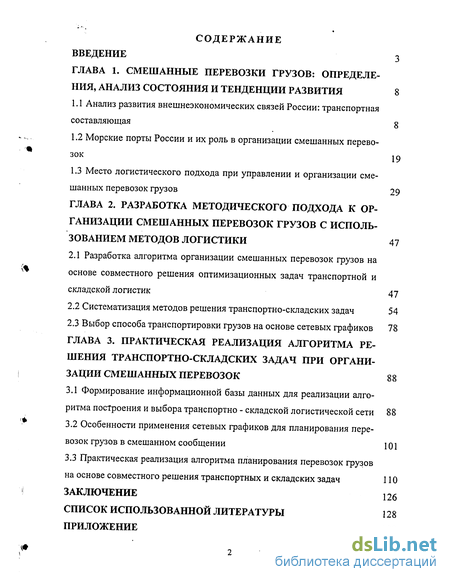 СОДЕРЖАНИЕ

ВВЕДЕНИЕ 3

ГЛАВА 1. СМЕШАННЫЕ ПЕРЕВОЗКИ ГРУЗОВ: ОПРЕДЕЛЕНИЯ, АНАЛИЗ СОСТОЯНИЯ И ТЕНДЕНЦИИ РАЗВИТИЯ 8

1.1 Анализ развития внешнеэкономических связей России: транспортная составляющая 8

1.2 Морские порты России и их роль в организации смешанных перевозок 19

1.3 Место логистического подхода при управлении и организации смешанных перевозок грузов 29

ГЛАВА 2. РАЗРАБОТКА МЕТОДИЧЕСКОГО ПОДХОДА К ОРГАНИЗАЦИИ СМЕШАННЫХ ПЕРЕВОЗОК ГРУЗОВ С ИСПОЛЬЗОВАНИЕМ МЕТОДОВ ЛОГИСТИКИ 47

2.1 Разработка алгоритма организации смешанных перевозок грузов на основе совместного решения оптимизационных задач транспортной и складской логистик 47

2.2 Систематизация методов решения транспортно-складских задач 54

2.3 Выбор способа транспортировки грузов на основе сетевых графиков 78

ГЛАВА 3. ПРАКТИЧЕСКАЯ РЕАЛИЗАЦИЯ АЛГОРИТМА РЕШЕНИЯ ТРАНСПОРТНО-СКЛАДСКИХ ЗАДАЧ ПРИ ОРГАНИЗАЦИИ СМЕШАННЫХ ПЕРЕВОЗОК 88

3.1 Формирование информационной базы данных для реализации алгоритма построения и выбора транспортно - складской логистической сети 88

3.2 Особенности применения сетевых графиков для планирования перевозок грузов в смешанном сообщении 101

3.3 Практическая реализация алгоритма планирования перевозок грузов на основе совместного решения транспортных и складских задач 110

ЗАКЛЮЧЕНИЕ 126

СПИСОК ИСПОЛЬЗОВАННОЙ ЛИТЕРАТУРЫ 128

ПРИЛОЖЕНИЕ

2

dsLib.net
библиотека диссертаций